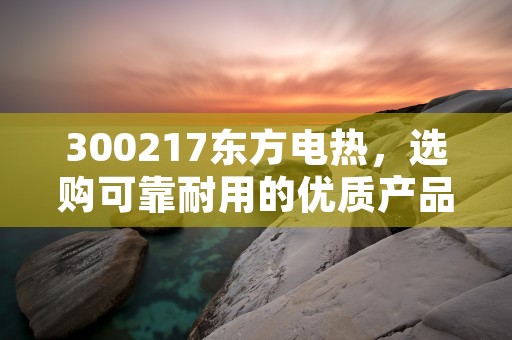 300217东方电热，选购可靠耐用的优质产品